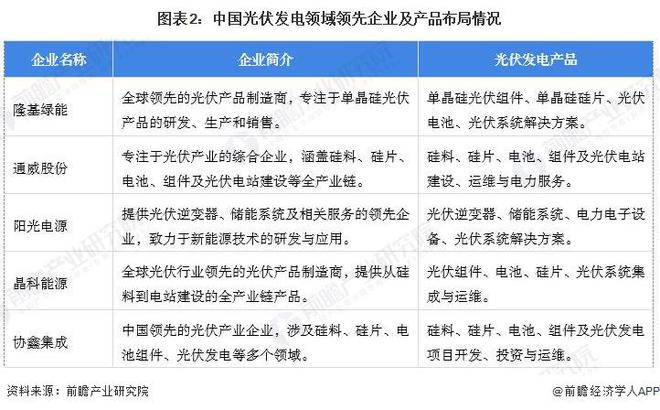 图表2：中国光伏发电领域领先企业及产品布局情况

| 企业名称 | 企业简介 | 光伏发电产品 |
|---|---|---|
| 隆基绿能 | 全球领先的光伏产品制造商，专注于单晶硅光伏产品的研发、生产和销售。 | 单晶硅光伏组件、单晶硅硅片、光伏电池、光伏系统解决方案。 |
| 通威股份 | 专注于光伏产业的综合企业，涵盖硅料、硅片、电池、组件及光伏电站建设等全产业链。 | 硅料、硅片、电池、组件及光伏电站建设、运维与电力服务。 |
| 阳光电源 | 提供光伏逆变器、储能系统及相关服务的领先企业，致力于新能源技术的研发与应用。 | 光伏逆变器、储能系统、电力电子设备、光伏系统解决方案。 |
| 晶科能源 | 全球光伏行业领先的光伏产品制造商，提供从硅料到电站建设的全产业链产品。 | 光伏组件、电池、硅片、光伏系统集成与运维。 |
| 协鑫集成 | 中国领先的光伏产业企业，涉及硅料、硅片、电池组件、光伏发电等多个领域。 | 硅料、硅片、电池、组件及光伏发电项目开发、投资与运维。 |

资料来源：前瞻产业研究院

@前瞻经济学人APP